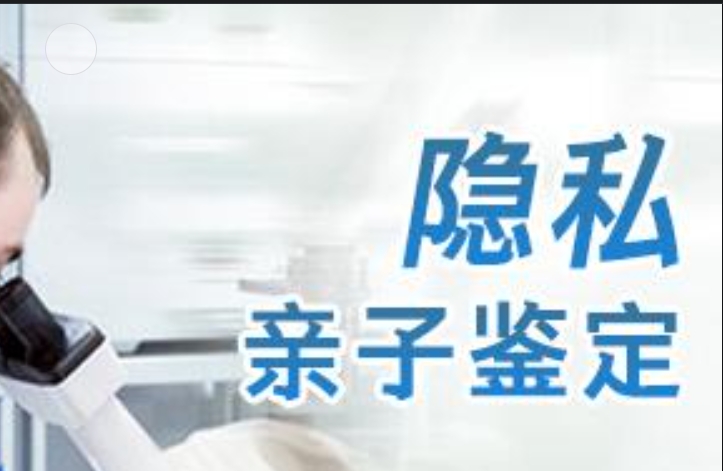 隐私
亲子鉴定